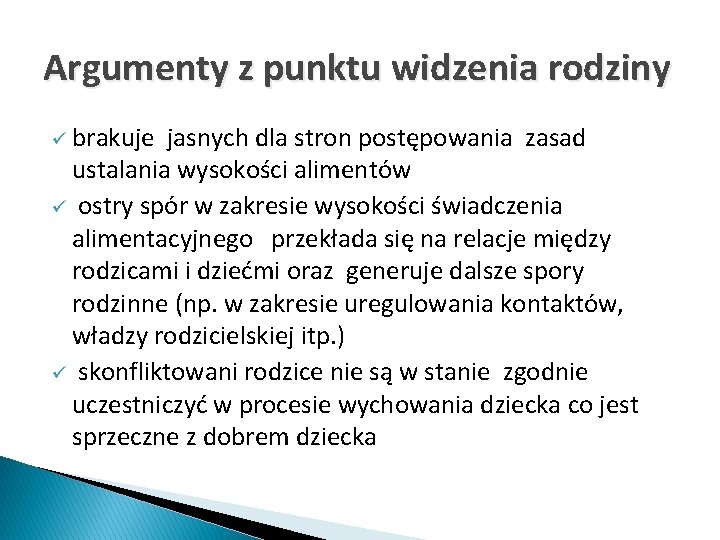 Argumenty z punktu widzenia rodziny

✓ brakuje jasnych dla stron postępowania zasad ustalania wysokości alimentów

✓ ostry spór w zakresie wysokości świadczenia alimentacyjnego przekłada się na relacje między rodzicami i dziećmi oraz generuje dalsze spory rodzinne (np. w zakresie uregulowania kontaktów, władzy rodzicielskiej itp.)

✓ skonfliktowani rodzice nie są w stanie zgodnie uczestniczyć w procesie wychowania dziecka co jest sprzeczne z dobrem dziecka